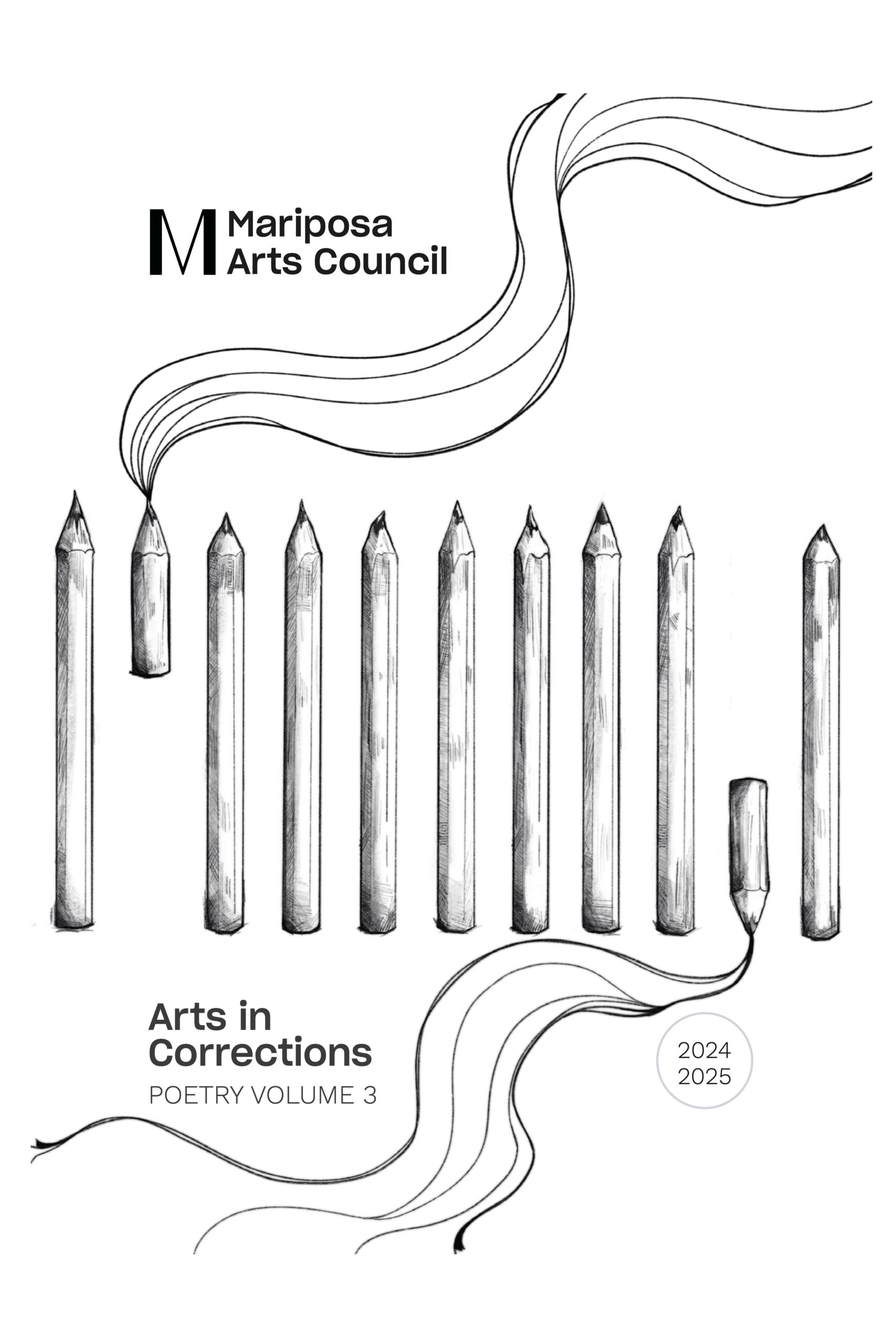 M Mariposa
Arts Council

Arts in
Corrections

POETRY VOLUME 3

2024
2025